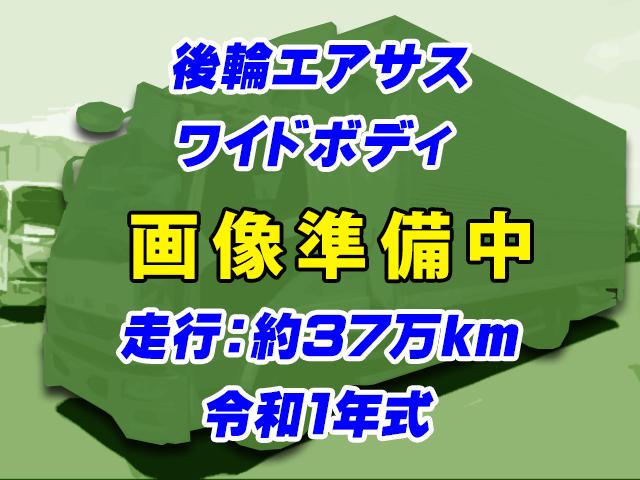 後輪エアサス
ワイドボディ

画像準備中

走行：約37万km
令和1年式